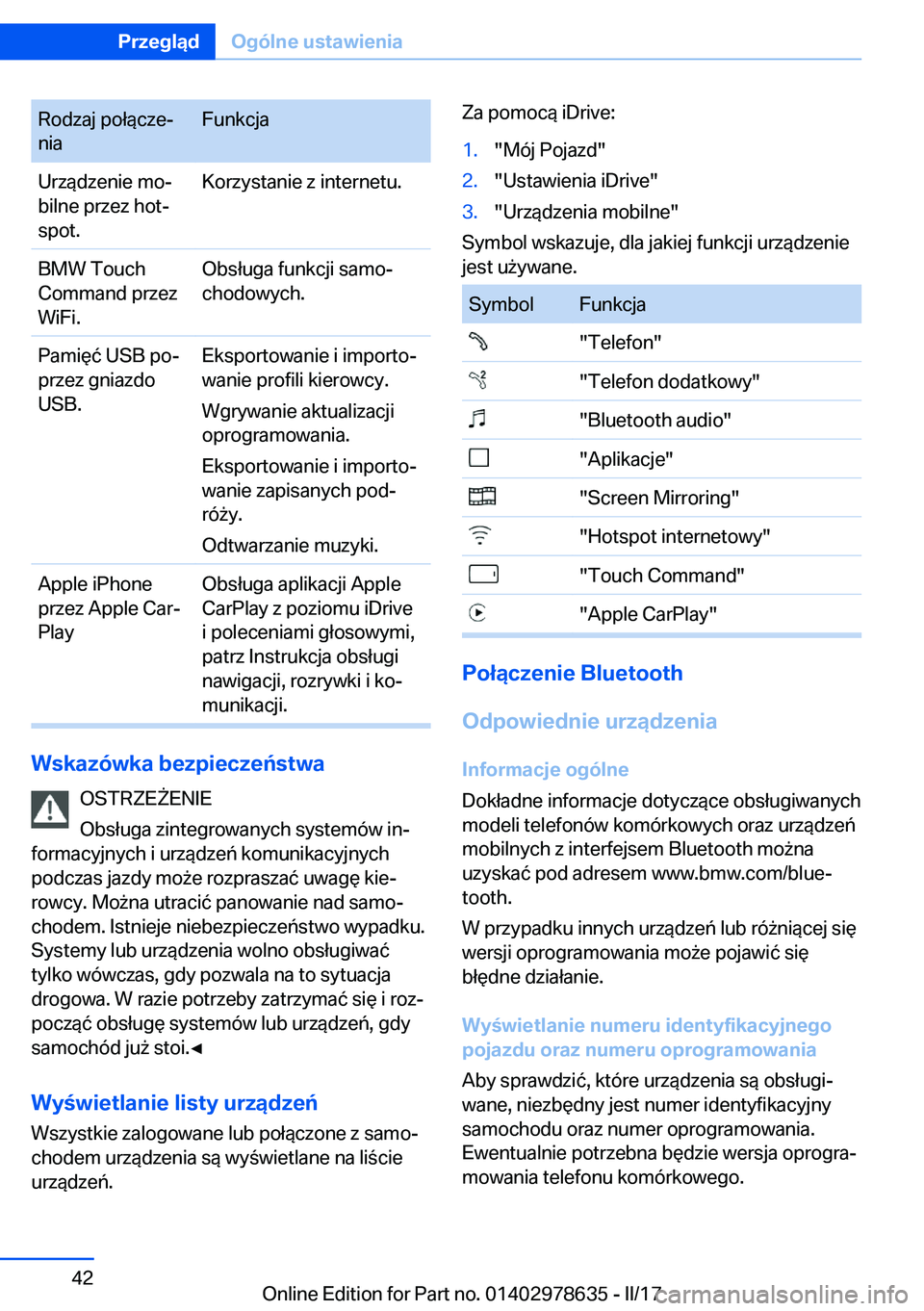 Przegląd Ogólne ustawienia

| Rodzaj połączenia | Funkcja |
|---|---|
| Urządzenie mobilne przez hotspot. | Korzystanie z internetu. |
| BMW Touch Command przez WiFi. | Obsługa funkcji samochodowych. |
| Pamięć USB poprzez gniazdo USB. | Eksportowanie i importowanie profili kierowcy. Wgrywanie aktualizacji oprogramowania. Eksportowanie i importowanie zapisanych podróży. Odtwarzanie muzyki. |
| Apple iPhone przez Apple CarPlay | Obsługa aplikacji Apple CarPlay z poziomu iDrive i poleceniami głosowymi, patrz Instrukcja obsługi nawigacji, rozrywki i komunikacji. |

Wskazówka bezpieczeństwa

OSTRZEŻENIE

Obsługa zintegrowanych systemów informacyjnych i urządzeń komunikacyjnych podczas jazdy może rozpraszać uwagę kierowcy. Można utracić panowanie nad samochodem. Istnieje niebezpieczeństwo wypadku. Systemy lub urządzenia wolno obsługiwać tylko wówczas, gdy pozwala na to sytuacja drogowa. W razie potrzeby zatrzymać się i rozpocząć obsługę systemów lub urządzeń, gdy samochód już stoi.◄

Wyświetlanie listy urządzeń

Wszystkie zalogowane lub połączone z samochodem urządzenia są wyświetlane na liście urządzeń.

Za pomocą iDrive:

1. "Mój Pojazd"
2. "Ustawienia iDrive"
3. "Urządzenia mobilne"

Symbol wskazuje, dla jakiej funkcji urządzenie jest używane.

| Symbol | Funkcja |
|---|---|
| | "Telefon" |
| | "Telefon dodatkowy" |
| | "Bluetooth audio" |
| | "Aplikacje" |
| | "Screen Mirroring" |
| | "Hotspot internetowy" |
| | "Touch Command" |
| | "Apple CarPlay" |

Połączenie Bluetooth

Odpowiednie urządzenia

Informacje ogólne

Dokładne informacje dotyczące obsługiwanych modeli telefonów komórkowych oraz urządzeń mobilnych z interfejsem Bluetooth można uzyskać pod adresem www.bmw.com/bluetooth.

W przypadku innych urządzeń lub różniącej się wersji oprogramowania może pojawić się błędne działanie.

Wyświetlanie numeru identyfikacyjnego pojazdu oraz numeru oprogramowania

Aby sprawdzić, które urządzenia są obsługiwane, niezbędny jest numer identyfikacyjny samochodu oraz numer oprogramowania. Ewentualnie potrzebna będzie wersja oprogramowania telefonu komórkowego.

42

Online Edition for Part no. 01402978635 - II/17 carmanualsonline.info